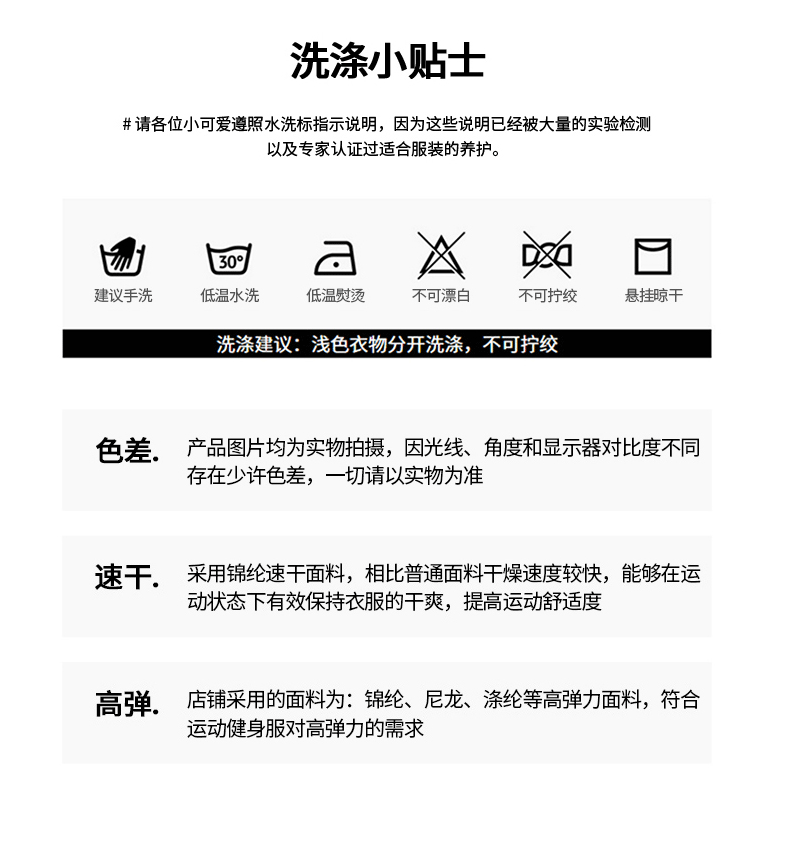 洗涤小贴士

# 请各位小可爱遵照水洗标指示说明，因为这些说明已经被大量的实验检测以及专家认证过适合服装的养护。

30°

建议手洗 低温水洗 低温熨烫 不可漂白 不可拧绞 悬挂晾干

洗涤建议：浅色衣物分开洗涤，不可拧绞

色差. 产品图片均为实物拍摄，因光线、角度和显示器对比度不同存在少许色差，一切请以实物为准

速干. 采用锦纶速干面料，相比普通面料干燥速度较快，能够在运动状态下有效保持衣服的干爽，提高运动舒适度

高弹. 店铺采用的面料为：锦纶、尼龙、涤纶等高弹力面料，符合运动健身服对高弹力的需求